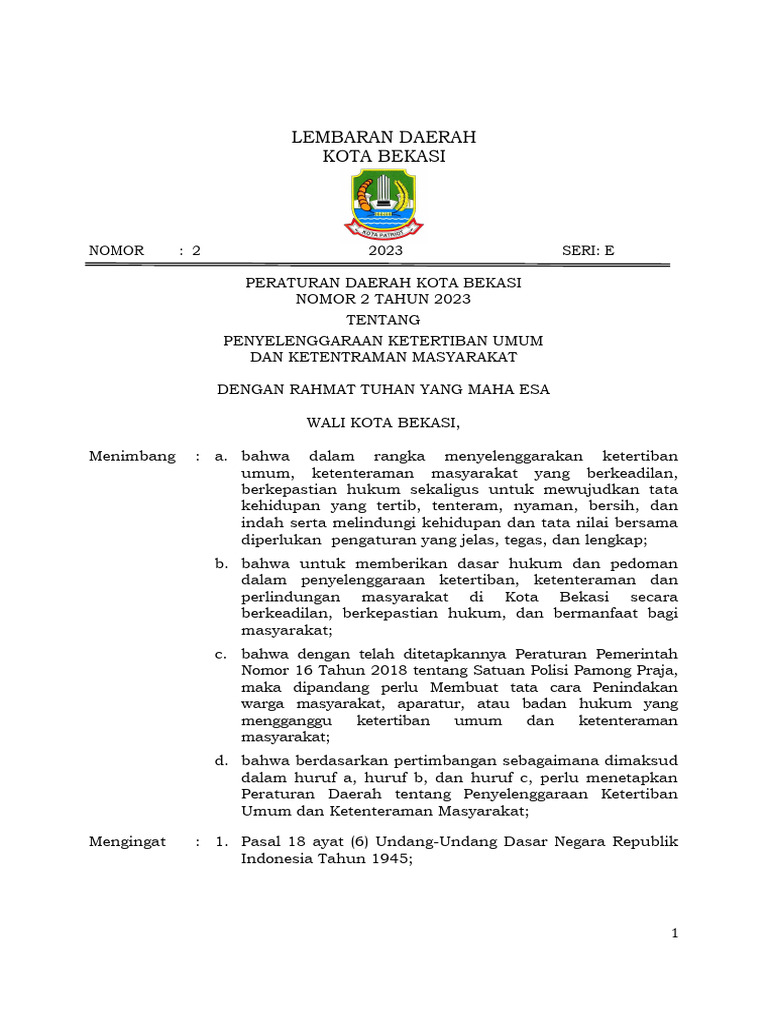 LEMBARAN DAERAH
KOTA BEKASI

KOTA PATRIOT

NOMOR : 2 2023 SERI: E

PERATURAN DAERAH KOTA BEKASI
NOMOR 2 TAHUN 2023
TENTANG
PENYELENGGARAAN KETERTIBAN UMUM
DAN KETENTRAMAN MASYARAKAT

DENGAN RAHMAT TUHAN YANG MAHA ESA

WALI KOTA BEKASI,

Menimbang : a. bahwa dalam rangka menyelenggarakan ketertiban umum, ketenteraman masyarakat yang berkeadilan, berkepastian hukum sekaligus untuk mewujudkan tata kehidupan yang tertib, tenteram, nyaman, bersih, dan indah serta melindungi kehidupan dan tata nilai bersama diperlukan pengaturan yang jelas, tegas, dan lengkap;

b. bahwa untuk memberikan dasar hukum dan pedoman dalam penyelenggaraan ketertiban, ketenteraman dan perlindungan masyarakat di Kota Bekasi secara berkeadilan, berkepastian hukum, dan bermanfaat bagi masyarakat;

c. bahwa dengan telah ditetapkannya Peraturan Pemerintah Nomor 16 Tahun 2018 tentang Satuan Polisi Pamong Praja, maka dipandang perlu Membuat tata cara Penindakan warga masyarakat, aparatur, atau badan hukum yang mengganggu ketertiban umum dan ketenteraman masyarakat;

d. bahwa berdasarkan pertimbangan sebagaimana dimaksud dalam huruf a, huruf b, dan huruf c, perlu menetapkan Peraturan Daerah tentang Penyelenggaraan Ketertiban Umum dan Ketenteraman Masyarakat;

Mengingat : 1. Pasal 18 ayat (6) Undang-Undang Dasar Negara Republik Indonesia Tahun 1945;

1